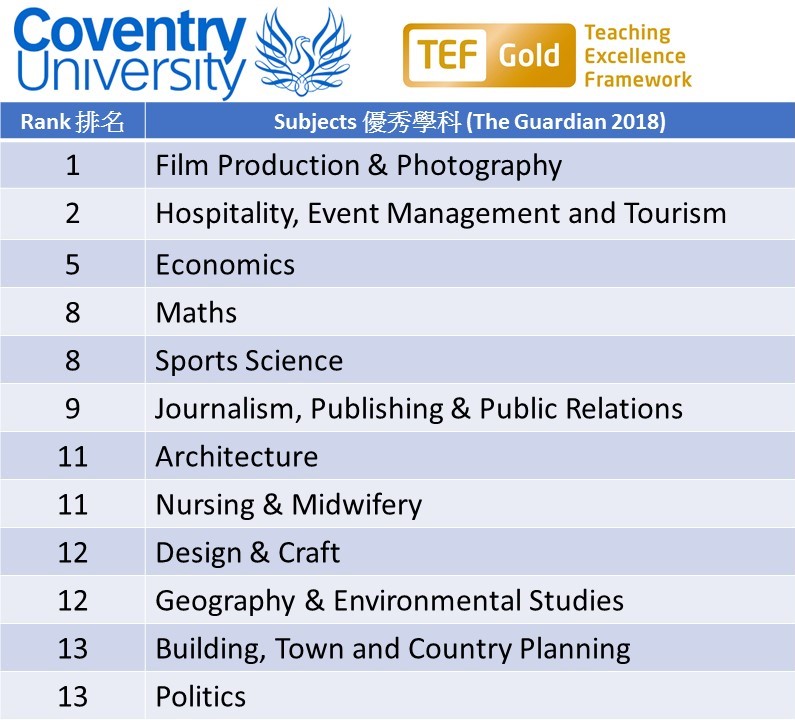 Coventry University

TEF Gold Teaching Excellence Framework

| Rank 排名 | Subjects 優秀學科 (The Guardian 2018) |
|---|---|
| 1 | Film Production & Photography |
| 2 | Hospitality, Event Management and Tourism |
| 5 | Economics |
| 8 | Maths |
| 8 | Sports Science |
| 9 | Journalism, Publishing & Public Relations |
| 11 | Architecture |
| 11 | Nursing & Midwifery |
| 12 | Design & Craft |
| 12 | Geography & Environmental Studies |
| 13 | Building, Town and Country Planning |
| 13 | Politics |